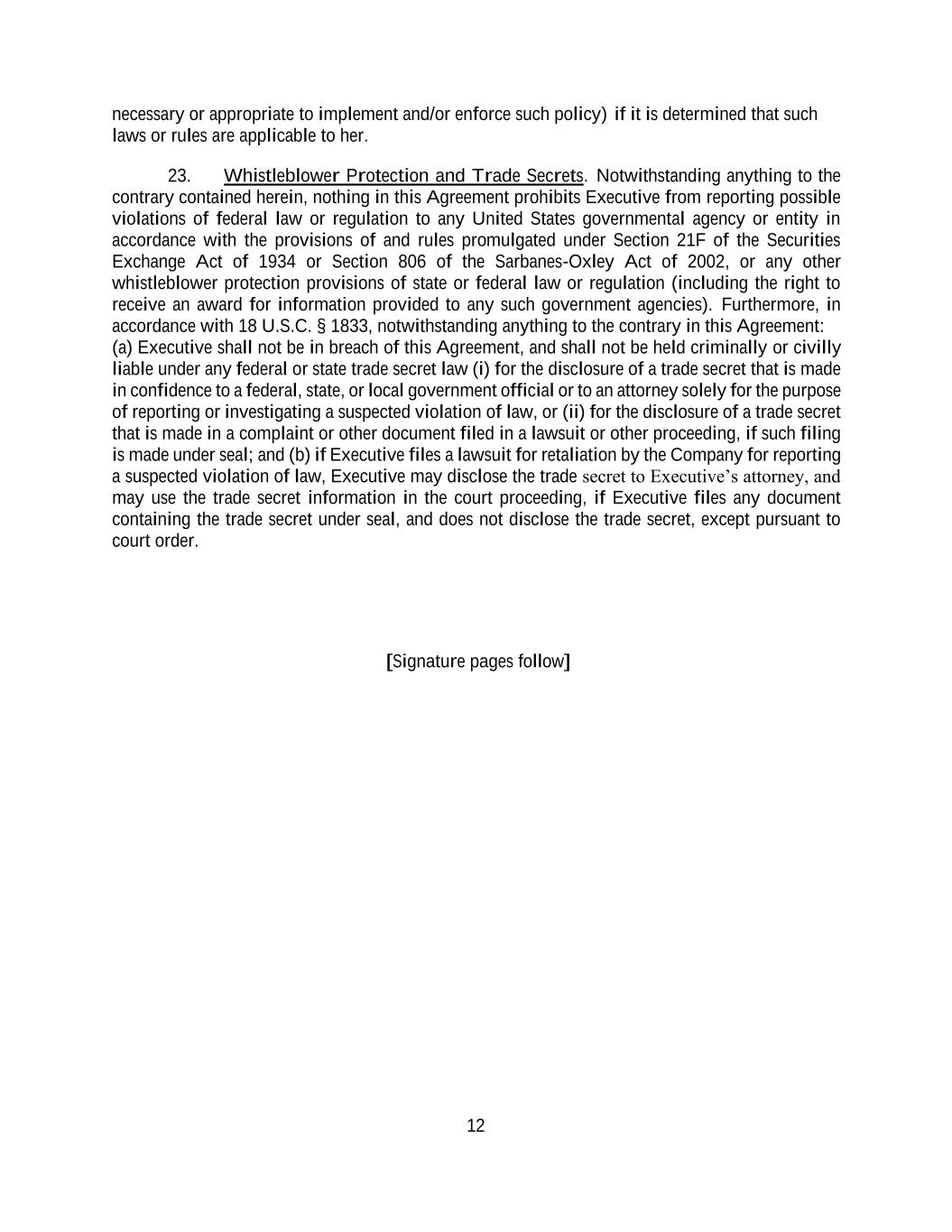 necessary or appropriate to implement and/or enforce such policy) if it is determined that such laws or rules are applicable to her.

23. Whistleblower Protection and Trade Secrets. Notwithstanding anything to the contrary contained herein, nothing in this Agreement prohibits Executive from reporting possible violations of federal law or regulation to any United States governmental agency or entity in accordance with the provisions of and rules promulgated under Section 21F of the Securities Exchange Act of 1934 or Section 806 of the Sarbanes-Oxley Act of 2002, or any other whistleblower protection provisions of state or federal law or regulation (including the right to receive an award for information provided to any such government agencies). Furthermore, in accordance with 18 U.S.C. § 1833, notwithstanding anything to the contrary in this Agreement: (a) Executive shall not be in breach of this Agreement, and shall not be held criminally or civilly liable under any federal or state trade secret law (i) for the disclosure of a trade secret that is made in confidence to a federal, state, or local government official or to an attorney solely for the purpose of reporting or investigating a suspected violation of law, or (ii) for the disclosure of a trade secret that is made in a complaint or other document filed in a lawsuit or other proceeding, if such filing is made under seal; and (b) if Executive files a lawsuit for retaliation by the Company for reporting a suspected violation of law, Executive may disclose the trade secret to Executive's attorney, and may use the trade secret information in the court proceeding, if Executive files any document containing the trade secret under seal, and does not disclose the trade secret, except pursuant to court order.

[Signature pages follow]

12